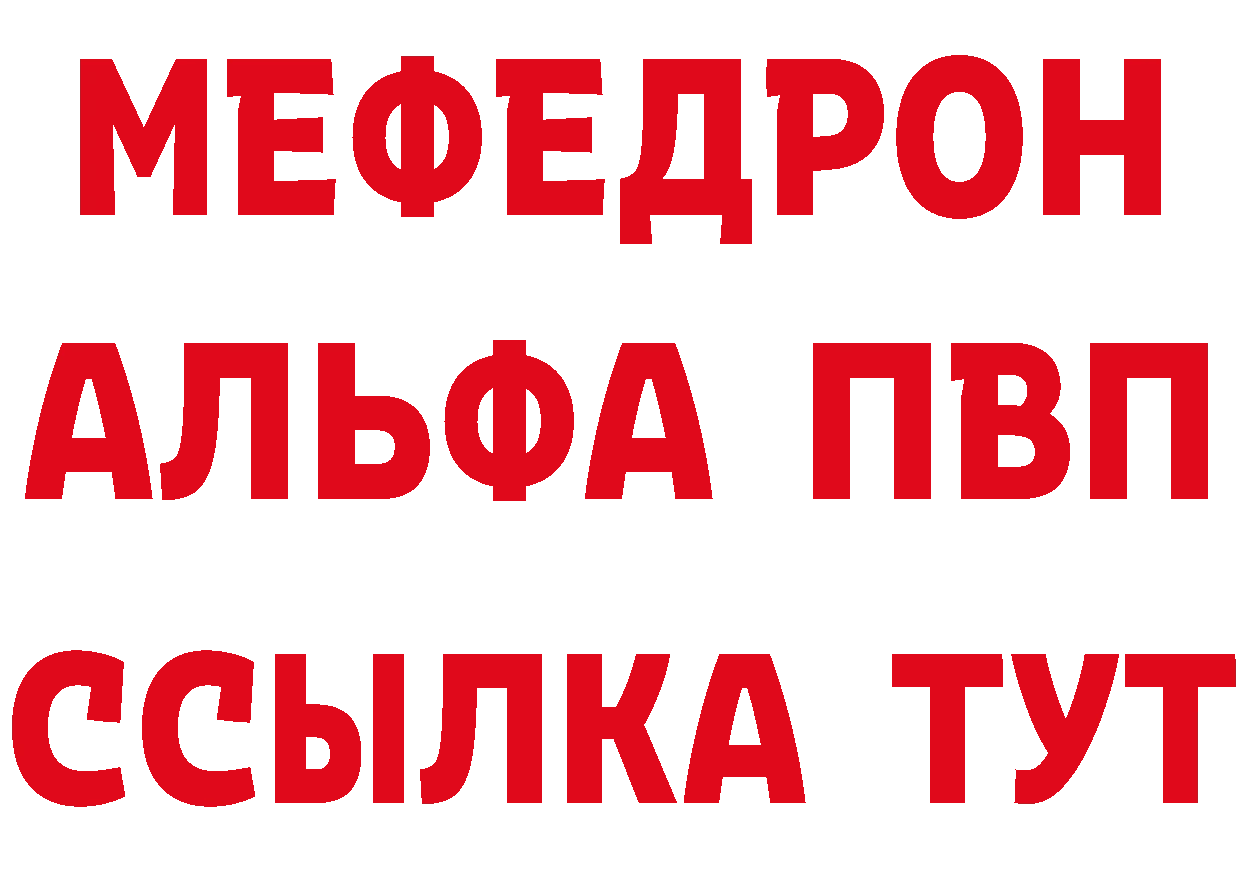 МЕФЕДРОН
АЛЬФА ПВП
ССЫЛКА ТУТ